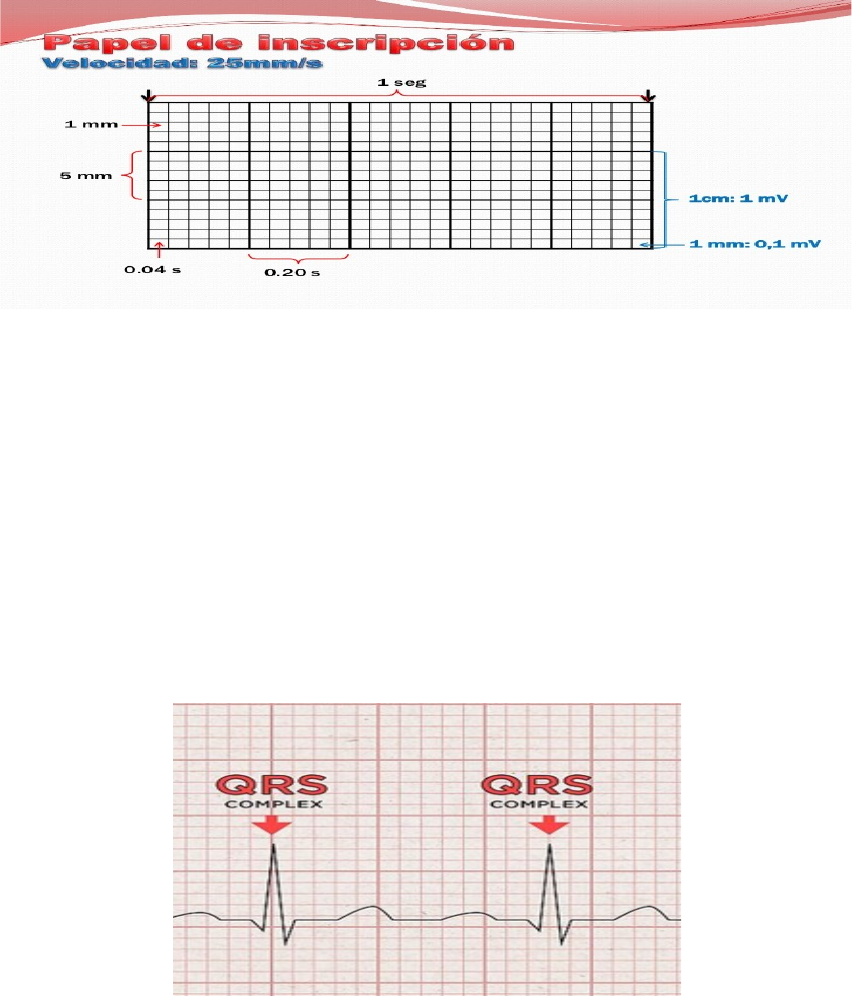 Papel de inscripción
Velocidad: 25mm/s

1 seg

1 mm

5 mm

1cm: 1 mV

1 mm: 0,1 mV

0.04 s

0.20 s

QRS
COMPLEX

QRS
COMPLEX